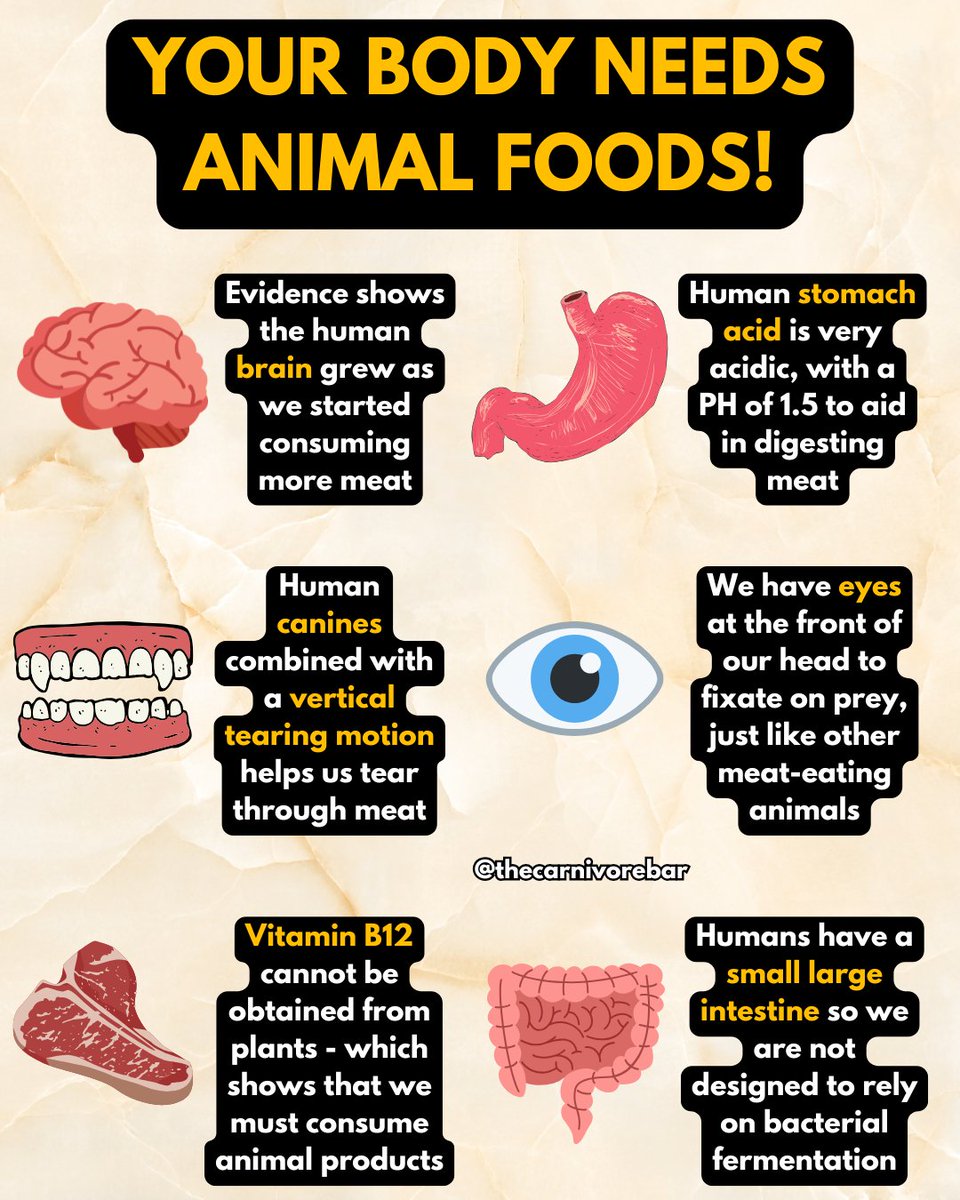 YOUR BODY NEEDS ANIMAL FOODS!

Evidence shows the human brain grew as we started consuming more meat

Human stomach acid is very acidic, with a PH of 1.5 to aid in digesting meat

Human canines combined with a vertical tearing motion helps us tear through meat

We have eyes at the front of our head to fixate on prey, just like other meat-eating animals

@thecarnivorebar

Vitamin B12 cannot be obtained from plants - which shows that we must consume animal products

Humans have a small large intestine so we are not designed to rely on bacterial fermentation